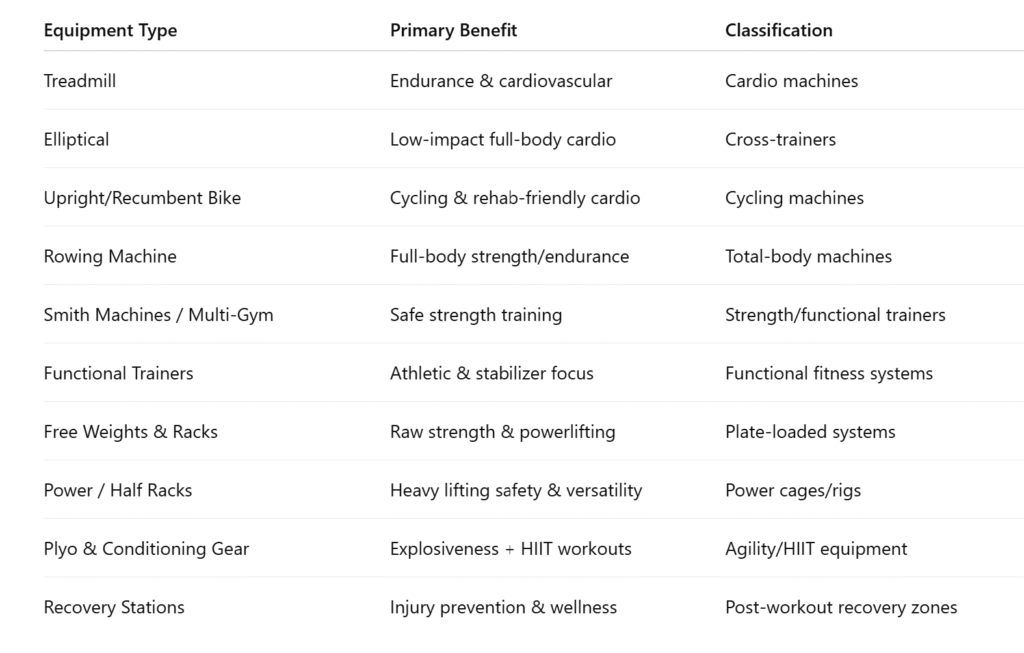 | Equipment Type | Primary Benefit | Classification |
|---|---|---|
| Treadmill | Endurance & cardiovascular | Cardio machines |
| Elliptical | Low-impact full-body cardio | Cross-trainers |
| Upright/Recumbent Bike | Cycling & rehab-friendly cardio | Cycling machines |
| Rowing Machine | Full-body strength/endurance | Total-body machines |
| Smith Machines / Multi-Gym | Safe strength training | Strength/functional trainers |
| Functional Trainers | Athletic & stabilizer focus | Functional fitness systems |
| Free Weights & Racks | Raw strength & powerlifting | Plate-loaded systems |
| Power / Half Racks | Heavy lifting safety & versatility | Power cages/rigs |
| Plyo & Conditioning Gear | Explosiveness + HIIT workouts | Agility/HIIT equipment |
| Recovery Stations | Injury prevention & wellness | Post-workout recovery zones |